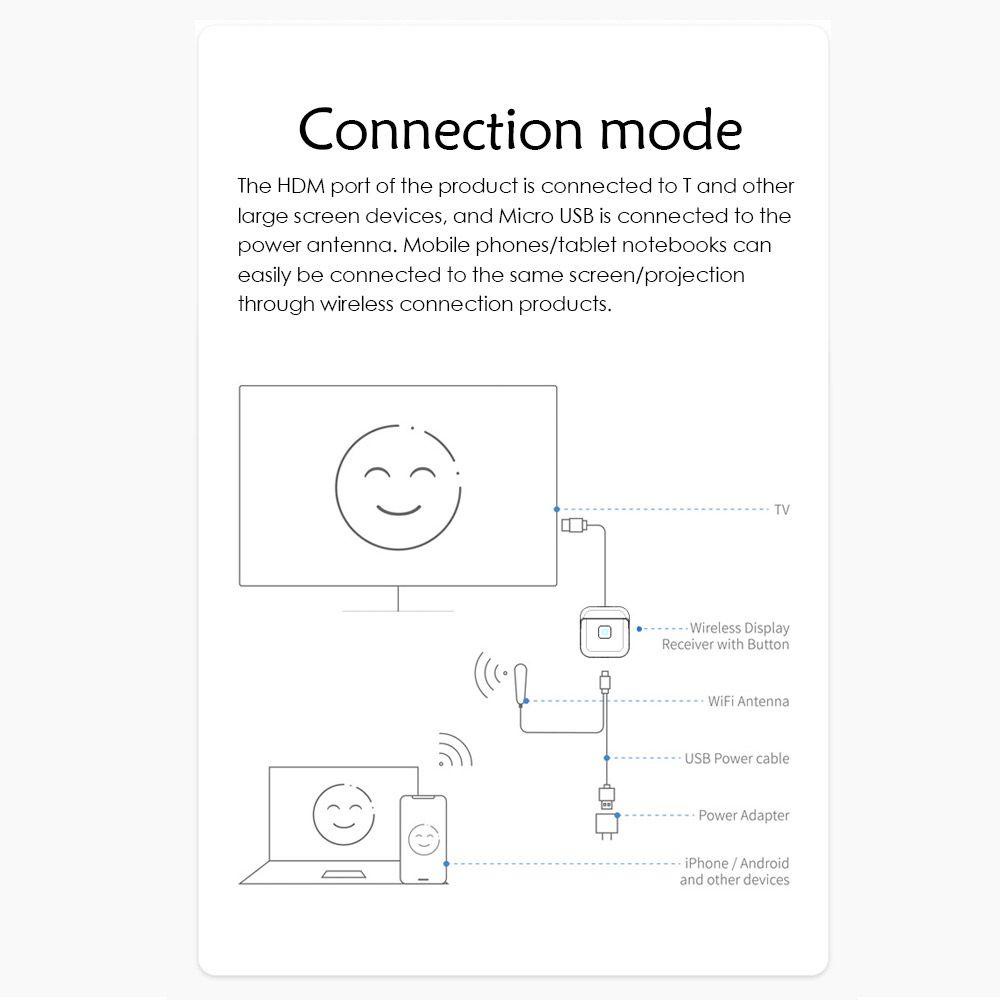 Connection mode

The HDM port of the product is connected to T and other large screen devices, and Micro USB is connected to the power antenna. Mobile phones/tablet notebooks can easily be connected to the same screen/projection through wireless connection products.

TV

Wireless Display Receiver with Button

WiFi Antenna

USB Power cable

Power Adapter

iPhone / Android and other devices